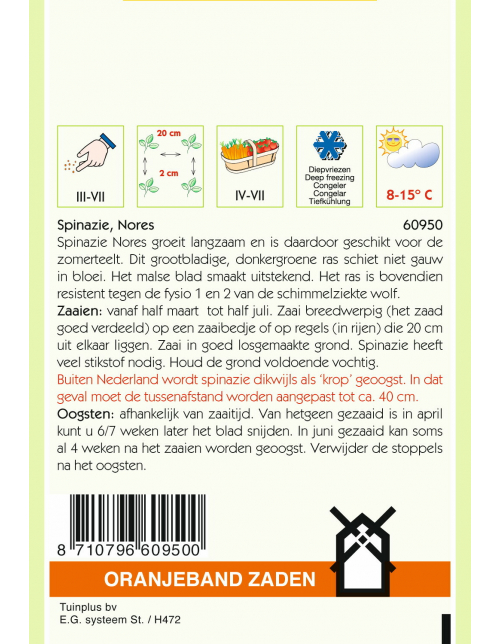 III-VII

20 cm

2 cm

IV-VII

Diepvriezen
Deep freezing
Congeler
Congelar
Tiefkühlung

8-15° C

Spinazie, Nores 60950

Spinazie Nores groeit langzaam en is daardoor geschikt voor de zomerteelt. Dit grootbladige, donkergroene ras schiet niet gauw in bloei. Het malse blad smaakt uitstekend. Het ras is bovendien resistent tegen de fysio 1 en 2 van de schimmelziekte wolf.

Zaaien: vanaf half maart tot half juli. Zaai breedwerpig (het zaad goed verdeeld) op een zaaibedje of op regels (in rijen) die 20 cm uit elkaar liggen. Zaai in goed losgemaakte grond. Spinazie heeft veel stikstof nodig. Houd de grond voldoende vochtig.

Buiten Nederland wordt spinazie dikwijls als 'krop' geoogst. In dat geval moet de tussenafstand worden aangepast tot ca. 40 cm.

Oogsten: afhankelijk van zaaitijd. Van hetgeen gezaaid is in april kunt u 6/7 weken later het blad snijden. In juni gezaaid kan soms al 4 weken na het zaaien worden geoogst. Verwijder de stoppels na het oogsten.

8 710796 609500

ORANJEBAND ZADEN

Tuinplus bv
E.G. systeem St. / H472